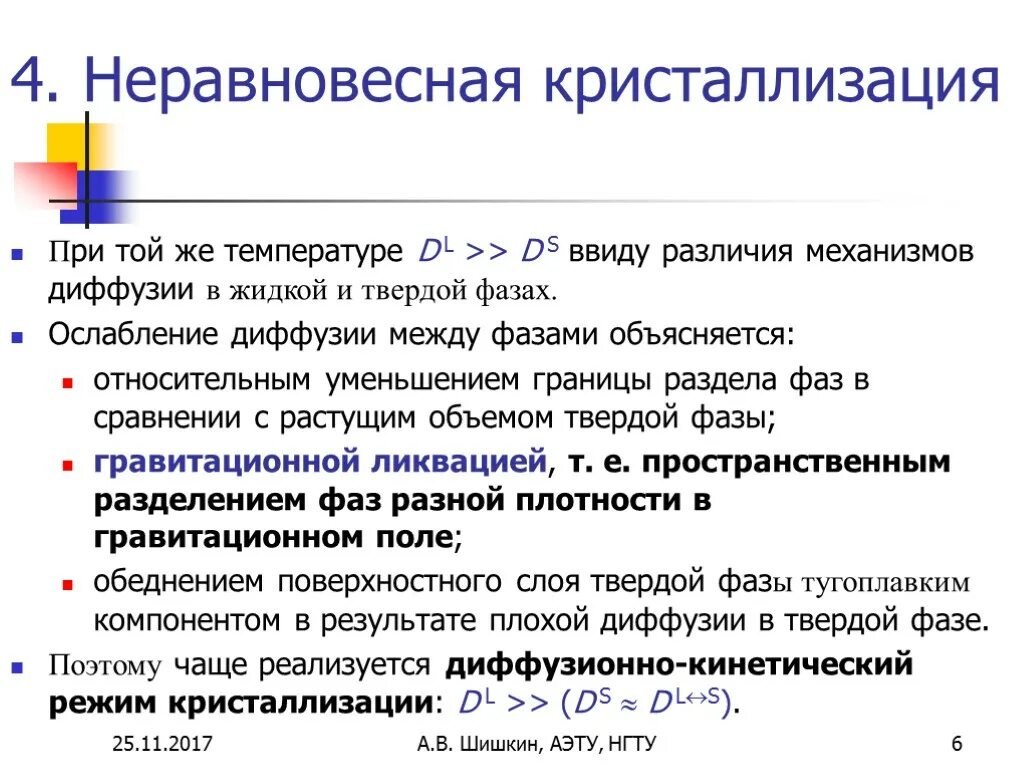 4. Неравновесная кристаллизация

При той же температуре $D^L >> D^S$ ввиду различия механизмов диффузии в жидкой и твердой фазах.

Ослабление диффузии между фазами объясняется:

относительным уменьшением границы раздела фаз в сравнении с растущим объемом твердой фазы;

гравитационной ликвацией, т. е. пространственным разделением фаз разной плотности в гравитационном поле;

обеднением поверхностного слоя твердой фазы тугоплавким компонентом в результате плохой диффузии в твердой фазе.

Поэтому чаще реализуется диффузионно-кинетический режим кристаллизации: $D^L >> (D^S \approx D^{L \leftrightarrow S})$.

25.11.2017 А.В. Шишкин, АЭТУ, НГТУ 6